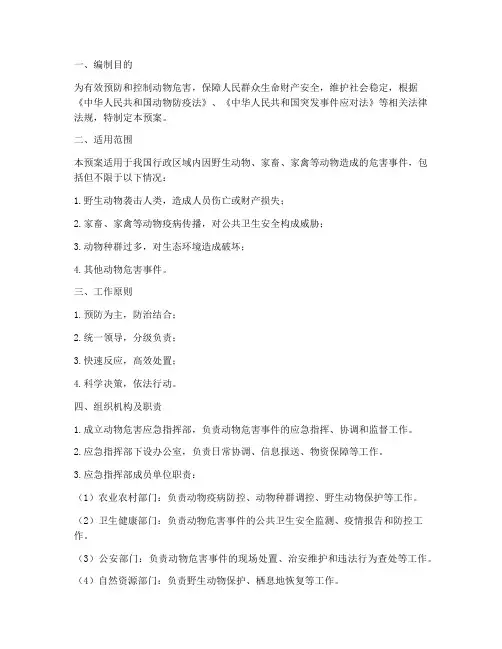 一、编制目的

为有效预防和控制动物危害，保障人民群众生命财产安全，维护社会稳定，根据《中华人民共和国动物防疫法》、《中华人民共和国突发事件应对法》等相关法律法规，特制定本预案。

二、适用范围

本预案适用于我国行政区域内因野生动物、家畜、家禽等动物造成的危害事件，包括但不限于以下情况：

1. 野生动物袭击人类，造成人员伤亡或财产损失；

2. 家畜、家禽等动物疫病传播，对公共卫生安全构成威胁；

3. 动物种群过多，对生态环境造成破坏；

4. 其他动物危害事件。

三、工作原则

1. 预防为主，防治结合；

2. 统一领导，分级负责；

3. 快速反应，高效处置；

4. 科学决策，依法行动。

四、组织机构及职责

1. 成立动物危害应急指挥部，负责动物危害事件的应急指挥、协调和监督工作。

2. 应急指挥部下设办公室，负责日常协调、信息报送、物资保障等工作。

3. 应急指挥部成员单位职责：

（1）农业农村部门：负责动物疫病防控、动物种群调控、野生动物保护等工作。

（2）卫生健康部门：负责动物危害事件的公共卫生安全监测、疫情报告和防控工作。

（3）公安部门：负责动物危害事件的现场处置、治安维护和违法行为查处等工作。

（4）自然资源部门：负责野生动物保护、栖息地恢复等工作。